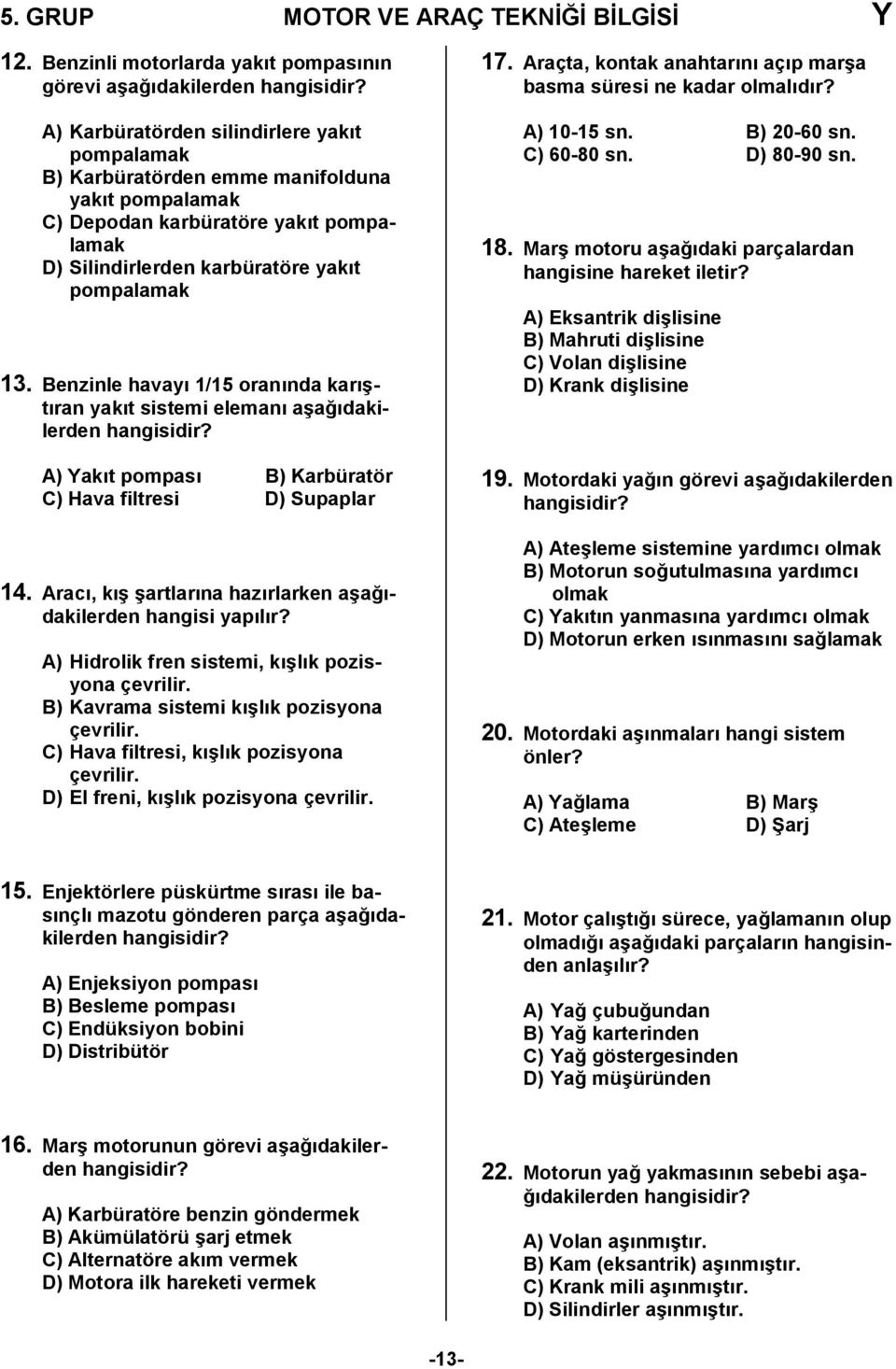 5. GRUP MOTOR VE ARAÇ TEKNİĞİ BİLGİSİ Y

12. Benzinli motorlarda yakıt pompasının görevi aşağıdakilerden hangisidir?

A) Karbüratörden silindirlere yakıt pompalamak
B) Karbüratörden emme manifolduna yakıt pompalamak
C) Depodan karbüratöre yakıt pompalamak
D) Silindirlerden karbüratöre yakıt pompalamak

13. Benzinle havayı 1/15 oranında karıştıran yakıt sistemi elemanı aşağıdakilerden hangisidir?

A) Yakıt pompası B) Karbüratör
C) Hava filtresi D) Supaplar

14. Aracı, kış şartlarına hazırlarken aşağıdakilerden hangisi yapılır?

A) Hidrolik fren sistemi, kışlık pozisyona çevrilir.
B) Kavrama sistemi kışlık pozisyona çevrilir.
C) Hava filtresi, kışlık pozisyona çevrilir.
D) El freni, kışlık pozisyona çevrilir.

15. Enjektörlere püskürtme sırası ile basınçlı mazotu gönderen parça aşağıdakilerden hangisidir?

A) Enjeksiyon pompası
B) Besleme pompası
C) Endüksiyon bobini
D) Distribütör

16. Marş motorunun görevi aşağıdakilerden hangisidir?

A) Karbüratöre benzin göndermek
B) Akümülatörü şarj etmek
C) Alternatöre akım vermek
D) Motora ilk hareketi vermek

17. Araçta, kontak anahtarını açıp marşa basma süresi ne kadar olmalıdır?

A) 10-15 sn. B) 20-60 sn.
C) 60-80 sn. D) 80-90 sn.

18. Marş motoru aşağıdaki parçalardan hangisine hareket iletir?

A) Eksantrik dişlisine
B) Mahruti dişlisine
C) Volan dişlisine
D) Krank dişlisine

19. Motordaki yağın görevi aşağıdakilerden hangisidir?

A) Ateşleme sistemine yardımcı olmak
B) Motorun soğutulmasına yardımcı olmak
C) Yakıtın yanmasına yardımcı olmak
D) Motorun erken ısınmasını sağlamak

20. Motordaki aşınmaları hangi sistem önler?

A) Yağlama B) Marş
C) Ateşleme D) Şarj

21. Motor çalıştığı sürece, yağlamanın olup olmadığı aşağıdaki parçaların hangisinden anlaşılır?

A) Yağ çubuğundan
B) Yağ karterinden
C) Yağ göstergesinden
D) Yağ müşüründen

22. Motorun yağ yakmasının sebebi aşağıdakilerden hangisidir?

A) Volan aşınmıştır.
B) Kam (eksantrik) aşınmıştır.
C) Krank mili aşınmıştır.
D) Silindirler aşınmıştır.

-13-